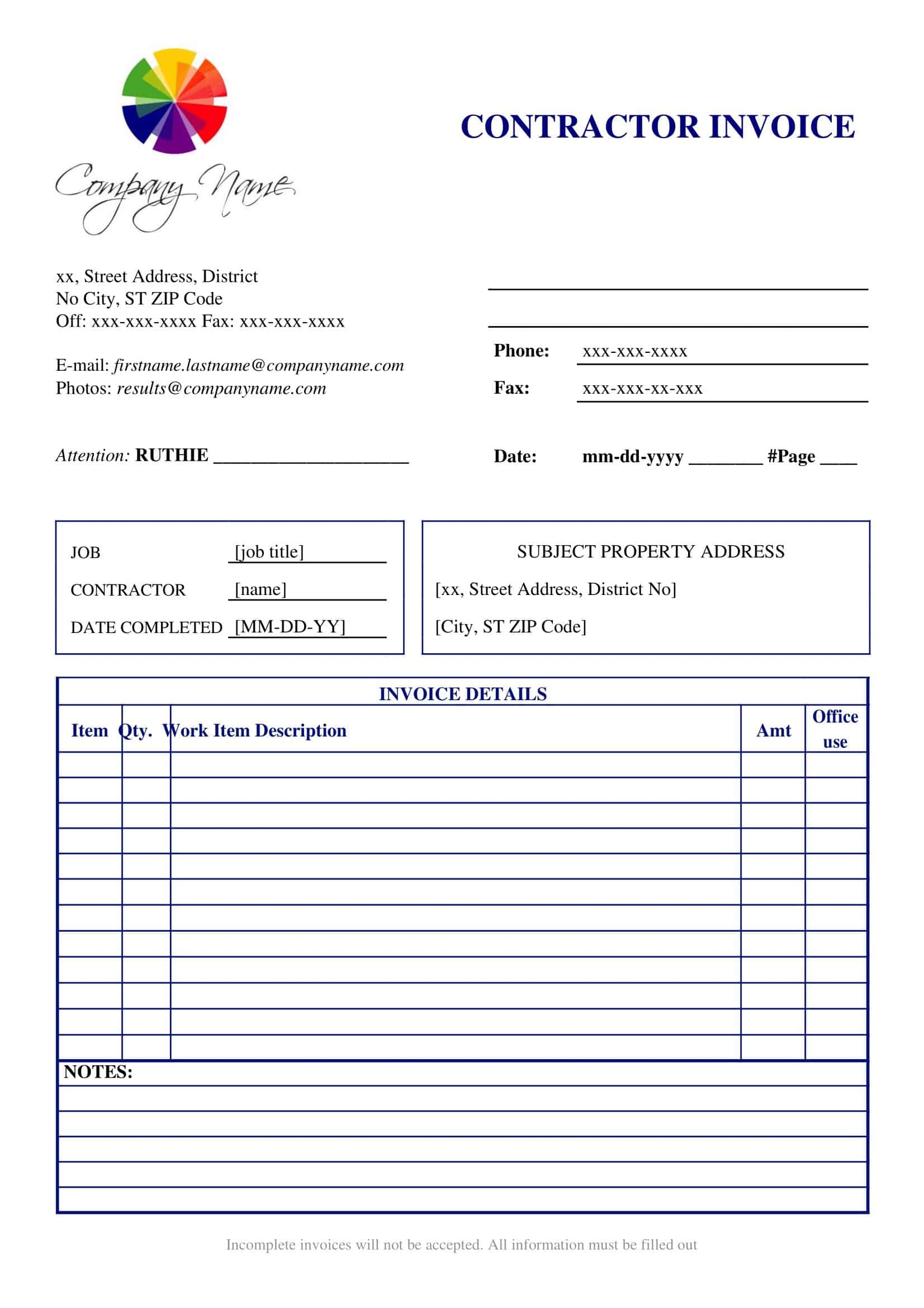 Company Name

CONTRACTOR INVOICE

xx, Street Address, District
No City, ST ZIP Code
Off: xxx-xxx-xxxx Fax: xxx-xxx-xxxx

E-mail: firstname.lastname@companyname.com
Photos: results@companyname.com

Phone: xxx-xxx-xxxx
Fax: xxx-xxx-xx-xxx

Attention: RUTHIE ____________________

Date: mm-dd-yyyy ________ #Page ____

JOB [job title]
CONTRACTOR [name]
DATE COMPLETED [MM-DD-YY]

SUBJECT PROPERTY ADDRESS
[xx, Street Address, District No]
[City, ST ZIP Code]

INVOICE DETAILS

| Item | Qty. | Work Item Description | Amt | Office use |
|---|---|---|---|---|
| | | | | |
| | | | | |
| | | | | |
| | | | | |
| | | | | |
| | | | | |
| | | | | |
| | | | | |
| | | | | |
| | | | | |
| | | | | |
| | | | | |

NOTES:

Incomplete invoices will not be accepted. All information must be filled out